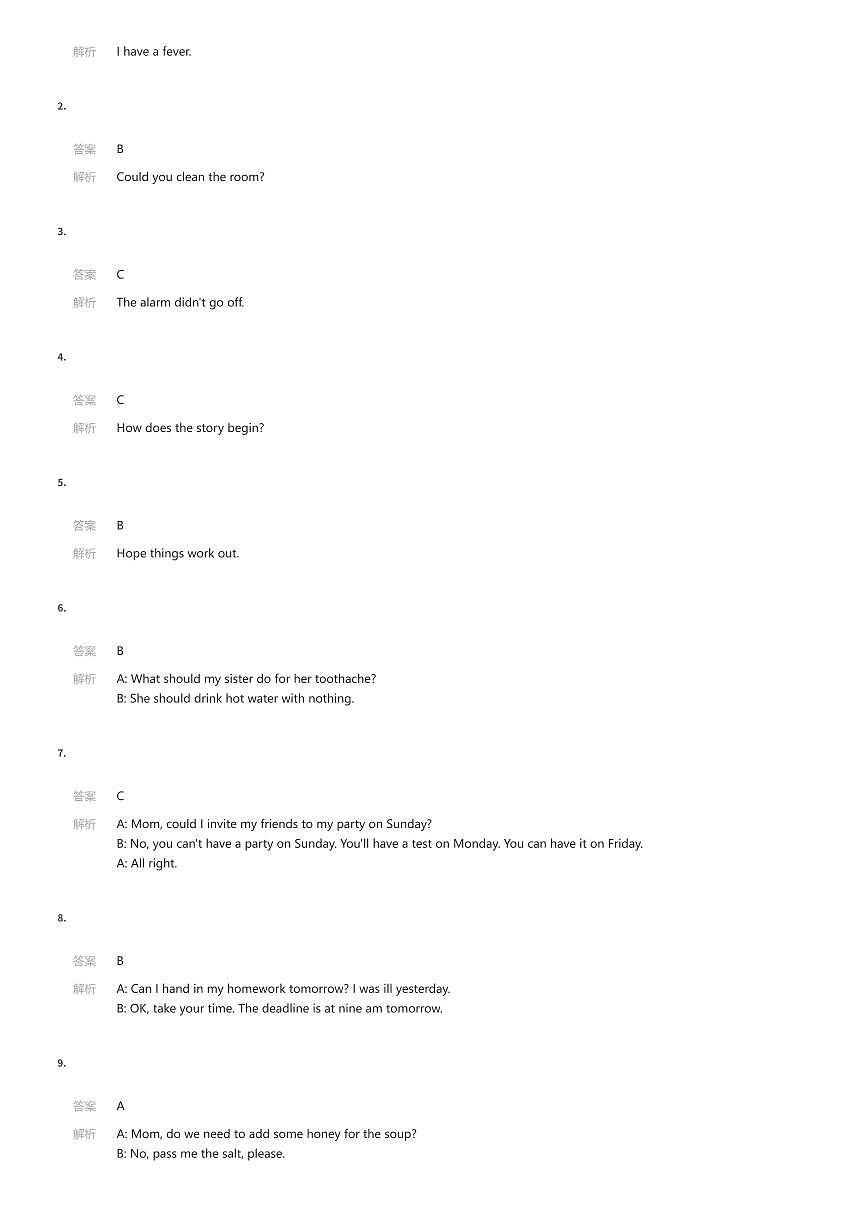 解析 I have a fever.

2.

答案 B

解析 Could you clean the room?

3.

答案 C

解析 The alarm didn't go off.

4.

答案 C

解析 How does the story begin?

5.

答案 B

解析 Hope things work out.

6.

答案 B

解析 A: What should my sister do for her toothache?
B: She should drink hot water with nothing.

7.

答案 C

解析 A: Mom, could I invite my friends to my party on Sunday?
B: No, you can't have a party on Sunday. You'll have a test on Monday. You can have it on Friday.
A: All right.

8.

答案 B

解析 A: Can I hand in my homework tomorrow? I was ill yesterday.
B: OK, take your time. The deadline is at nine am tomorrow.

9.

答案 A

解析 A: Mom, do we need to add some honey for the soup?
B: No, pass me the salt, please.